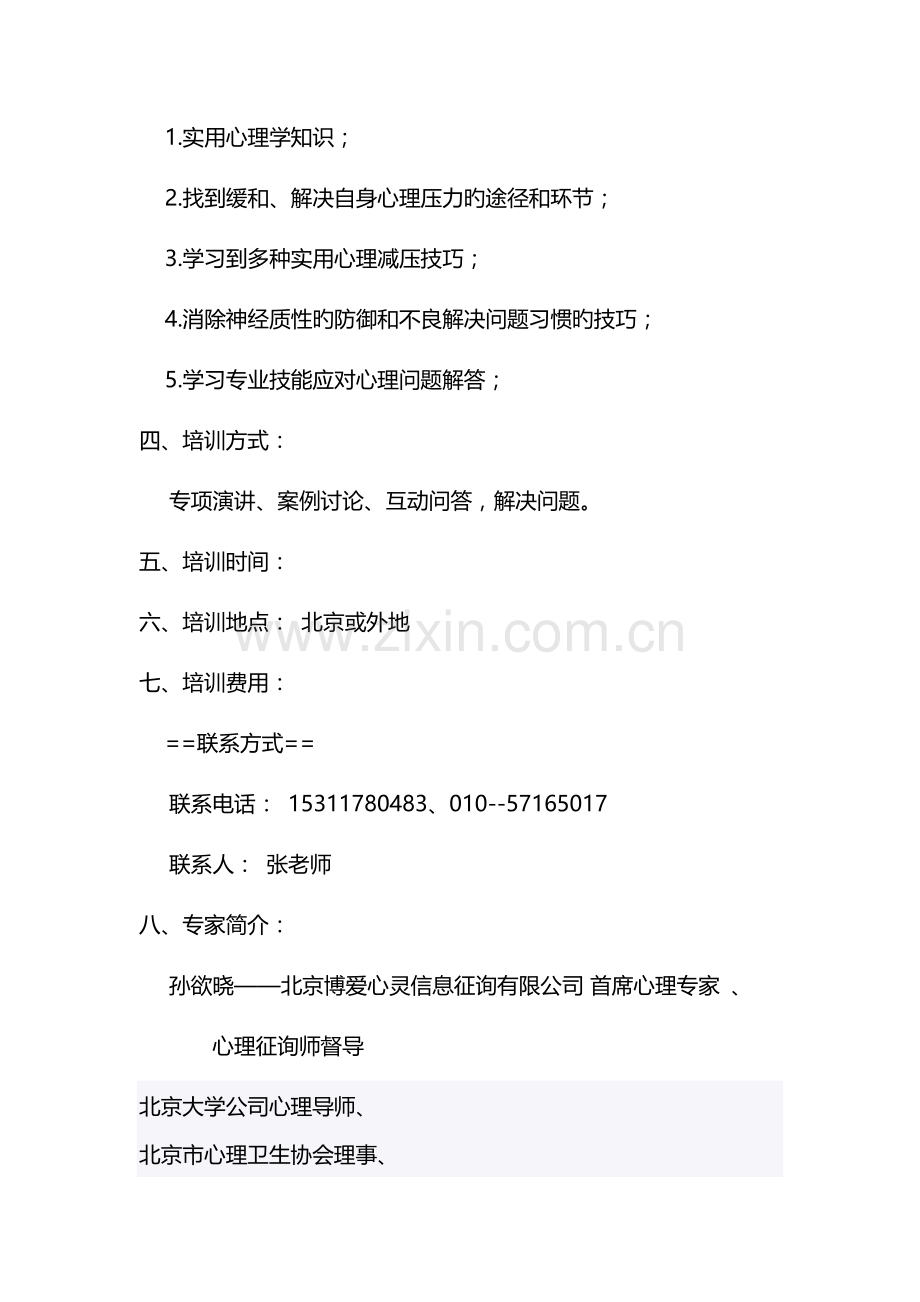 1.实用心理学知识；

2.找到缓和、解决自身心理压力旳途径和环节；

3.学习到多种实用心理减压技巧；

4.消除神经质性旳防御和不良解决问题习惯旳技巧；

5.学习专业技能应对心理问题解答；

四、培训方式：

专项演讲、案例讨论、互动问答，解决问题。

五、培训时间：

六、培训地点： 北京或外地

七、培训费用：

==联系方式==

联系电话： 15311780483、010--57165017

联系人： 张老师

八、专家简介：

孙欲晓——北京博爱心灵信息征询有限公司 首席心理专家 、

心理征询师督导

北京大学公司心理导师、

北京市心理卫生协会理事、

www.zixin.com.cn